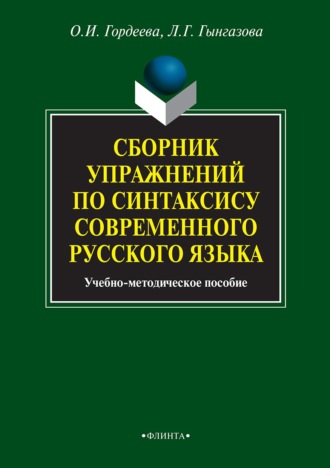 О.И. Гордеева, Л.Г. Гынгазова

СБОРНИК УПРАЖНЕНИЙ ПО СИНТАКСИСУ СОВРЕМЕННОГО РУССКОГО ЯЗЫКА

Учебно-методическое пособие

•ФЛИНТА•